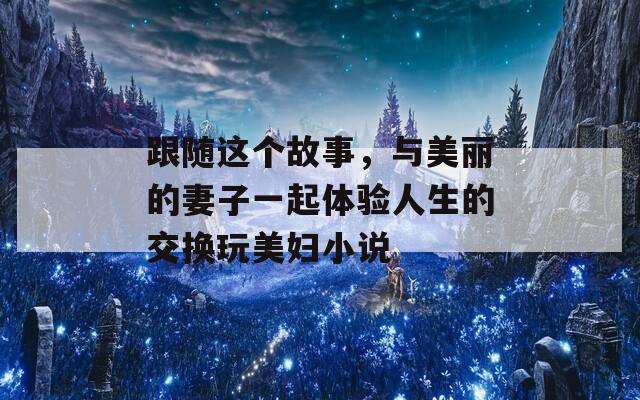 跟随这个故事，与美丽的妻子一起体验人生的交换玩美妇小说